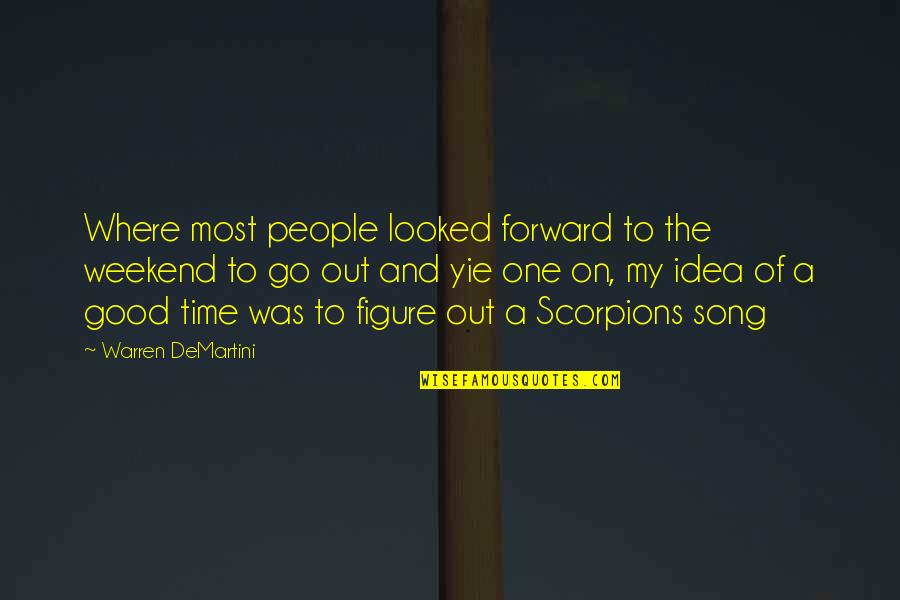 Where most people looked forward to the weekend to go out and yie one on, my idea of a good time was to figure out a Scorpions song

~ Warren DeMartini

WISEFAMOUSQUOTES.COM